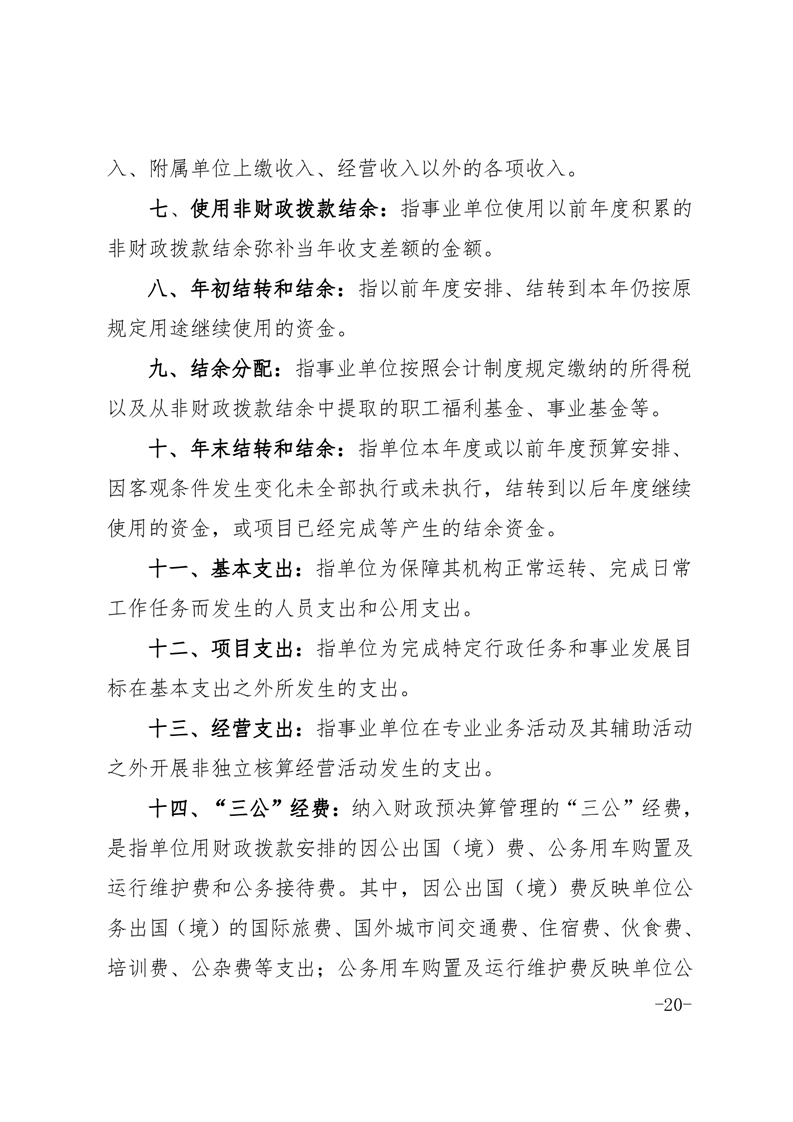 入、附属单位上缴收入、经营收入以外的各项收入。

七、使用非财政拨款结余：指事业单位使用以前年度积累的非财政拨款结余弥补当年收支差额的金额。

八、年初结转和结余：指以前年度安排、结转到本年仍按原规定用途继续使用的资金。

九、结余分配：指事业单位按照会计制度规定缴纳的所得税以及从非财政拨款结余中提取的职工福利基金、事业基金等。

十、年末结转和结余：指单位本年度或以前年度预算安排、因客观条件发生变化未全部执行或未执行，结转到以后年度继续使用的资金，或项目已经完成等产生的结余资金。

十一、基本支出：指单位为保障其机构正常运转、完成日常工作任务而发生的人员支出和公用支出。

十二、项目支出：指单位为完成特定行政任务和事业发展目标在基本支出之外所发生的支出。

十三、经营支出：指事业单位在专业业务活动及其辅助活动之外开展非独立核算经营活动发生的支出。

十四、“三公”经费：纳入财政预决算管理的“三公”经费，是指单位用财政拨款安排的因公出国（境）费、公务用车购置及运行维护费和公务接待费。其中，因公出国（境）费反映单位公务出国（境）的国际旅费、国外城市间交通费、住宿费、伙食费、培训费、公杂费等支出；公务用车购置及运行维护费反映单位公

-20-